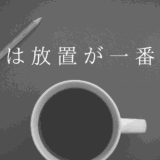 は放置が一番